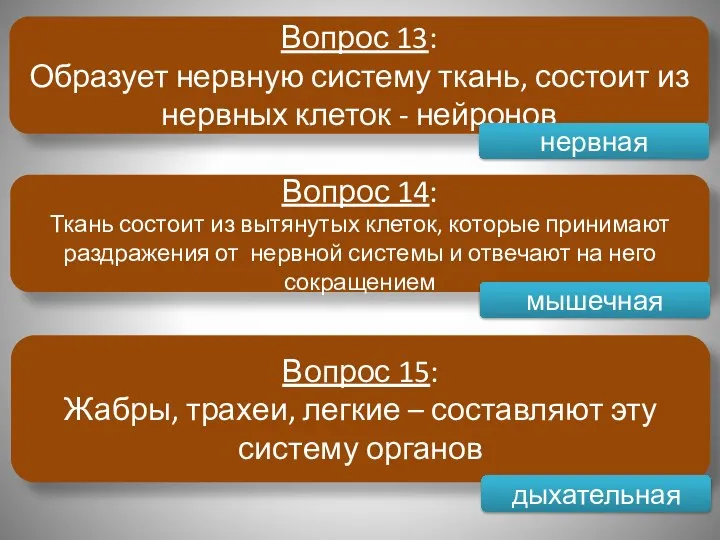 Вопрос 13:
Образует нервную систему ткань, состоит из нервных клеток - нейронов

нервная

Вопрос 14:
Ткань состоит из вытянутых клеток, которые принимают раздражения от нервной системы и отвечают на него сокращением

мышечная

Вопрос 15:
Жабры, трахеи, легкие – составляют эту систему органов

дыхательная